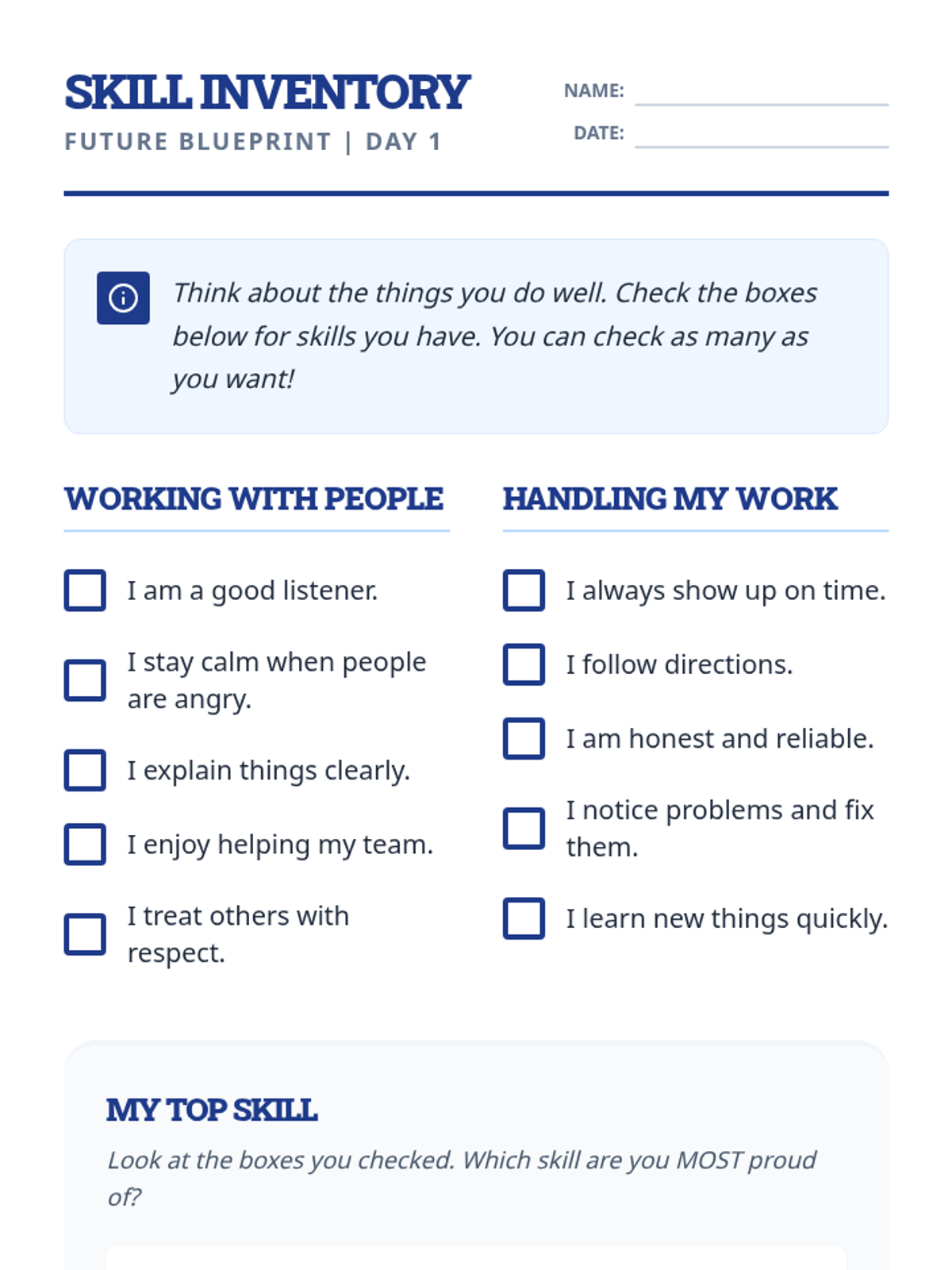 SKILL INVENTORY

FUTURE BLUEPRINT | DAY 1

NAME:

DATE:

Think about the things you do well. Check the boxes below for skills you have. You can check as many as you want!

WORKING WITH PEOPLE

I am a good listener.

I stay calm when people are angry.

I explain things clearly.

I enjoy helping my team.

I treat others with respect.

HANDLING MY WORK

I always show up on time.

I follow directions.

I am honest and reliable.

I notice problems and fix them.

I learn new things quickly.

MY TOP SKILL

Look at the boxes you checked. Which skill are you MOST proud of?